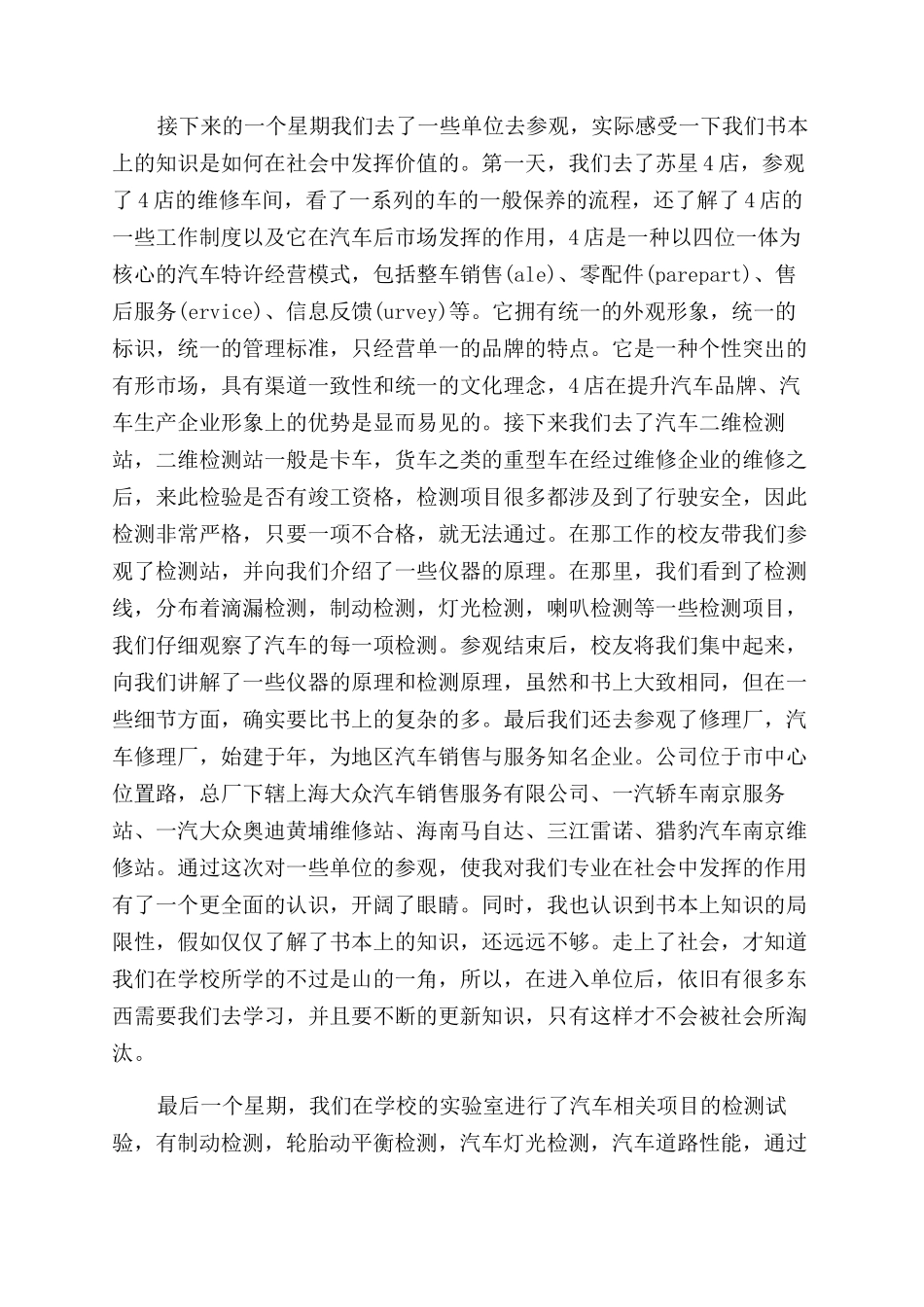 接下来的一个星期我们去了一些单位去参观，实际感受一下我们书本上的知识是如何在社会中发挥价值的。第一天，我们去了苏星4店，参观了4店的维修车间，看了一系列的车的一般保养的流程，还了解了4店的一些工作制度以及它在汽车后市场发挥的作用，4店是一种以四位一体为核心的汽车特许经营模式，包括整车销售(ale)、零配件(parepart)、售后服务(ervice)、信息反馈(urvey)等。它拥有统一的外观形象，统一的标识，统一的管理标准，只经营单一的品牌的特点。它是一种个性突出的有形市场，具有渠道一致性和统一的文化理念，4店在提升汽车品牌、汽车生产企业形象上的优势是显而易见的。接下来我们去了汽车二维检测站，二维检测站一般是卡车，货车之类的重型车在经过维修企业的维修之后，来此检验是否有竣工资格，检测项目很多都涉及到了行驶安全，因此检测非常严格，只要一项不合格，就无法通过。在那工作的校友带我们参观了检测站，并向我们介绍了一些仪器的原理。在那里，我们看到了检测线，分布着滴漏检测，制动检测，灯光检测，喇叭检测等一些检测项目，我们仔细观察了汽车的每一项检测。参观结束后，校友将我们集中起来，向我们讲解了一些仪器的原理和检测原理，虽然和书上大致相同，但在一些细节方面，确实要比书上的复杂的多。最后我们还去参观了修理厂，汽车修理厂，始建于年，为地区汽车销售与服务知名企业。公司位于市中心位置路，总厂下辖上海大众汽车销售服务有限公司、一汽轿车南京服务站、一汽大众奥迪黄埔维修站、海南马自达、三江雷诺、猎豹汽车南京维修站。通过这次对一些单位的参观，使我对我们专业在社会中发挥的作用有了一个更全面的认识，开阔了眼睛。同时，我也认识到书本上知识的局限性，假如仅仅了解了书本上的知识，还远远不够。走上了社会，才知道我们在学校所学的不过是山的一角，所以，在进入单位后，依旧有很多东西需要我们去学习，并且要不断的更新知识，只有这样才不会被社会所淘汰。

最后一个星期，我们在学校的实验室进行了汽车相关项目的检测试验，有制动检测，轮胎动平衡检测，汽车灯光检测，汽车道路性能，通过